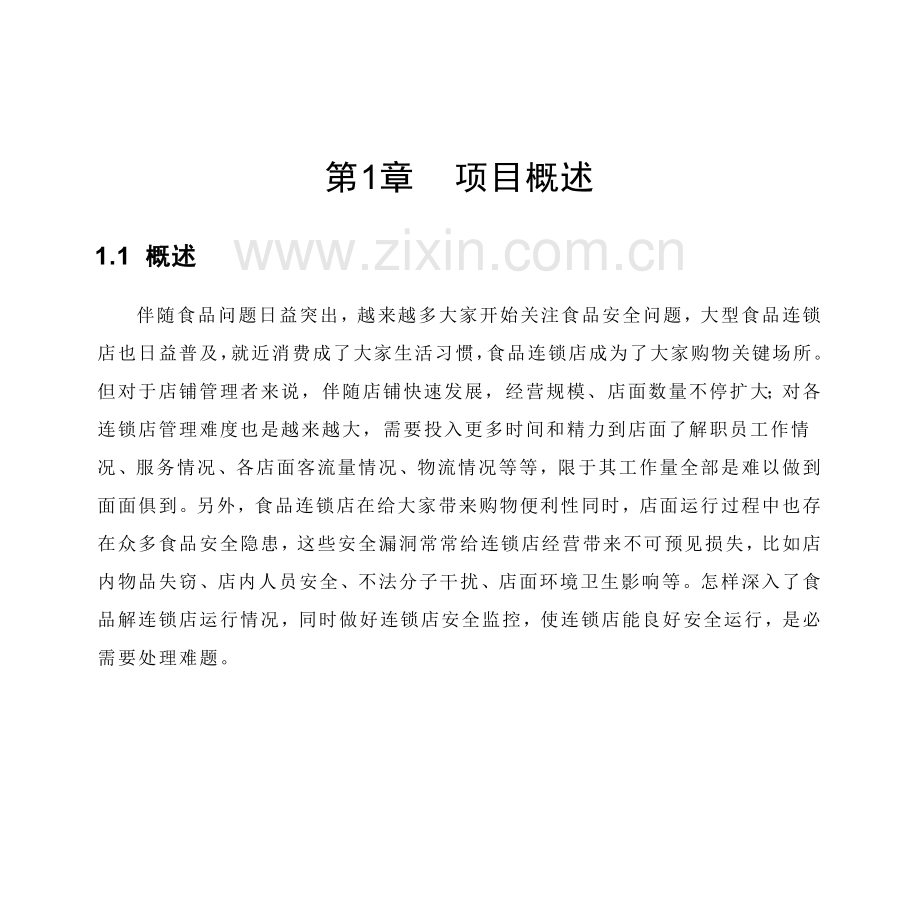 第1章　项目概述

1.1 概述

www.zixin.com.cn

伴随食品问题日益突出，越来越多大家开始关注食品安全问题，大型食品连锁店也日益普及，就近消费成了大家生活习惯，食品连锁店成为了大家购物关键场所。但对于店铺管理者来说，伴随店铺快速发展，经营规模、店面数量不停扩大；对各连锁店管理难度也是越来越大，需要投入更多时间和精力到店面了解职员工作情况、服务情况、各店面客流量情况、物流情况等等，限于其工作量全部是难以做到面面俱到。另外，食品连锁店在给大家带来购物便利性同时，店面运行过程中也存在众多食品安全隐患，这些安全漏洞常常给连锁店经营带来不可预见损失，比如店内物品失窃、店内人员安全、不法分子干扰、店面环境卫生影响等。怎样深入了食品解连锁店运行情况，同时做好连锁店安全监控，使连锁店能良好安全运行，是必需要处理难题。